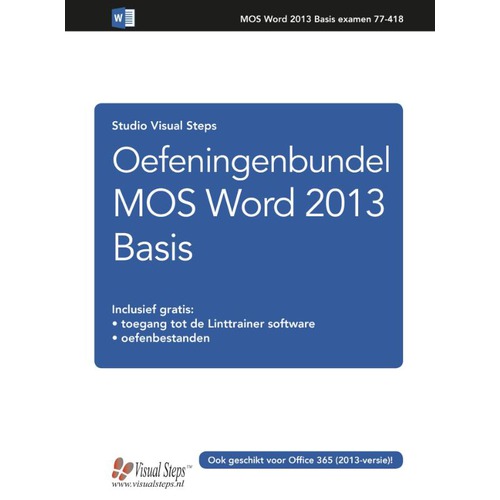 MOS Word 2013 Basis examen 77-418

Studio Visual Steps

Oefeningenbundel MOS Word 2013 Basis

Inclusief gratis:
• toegang tot de Linttrainer software
• oefenbestanden

Visual Steps™
www.visualsteps.nl

Ook geschikt voor Office 365 (2013-versie)!